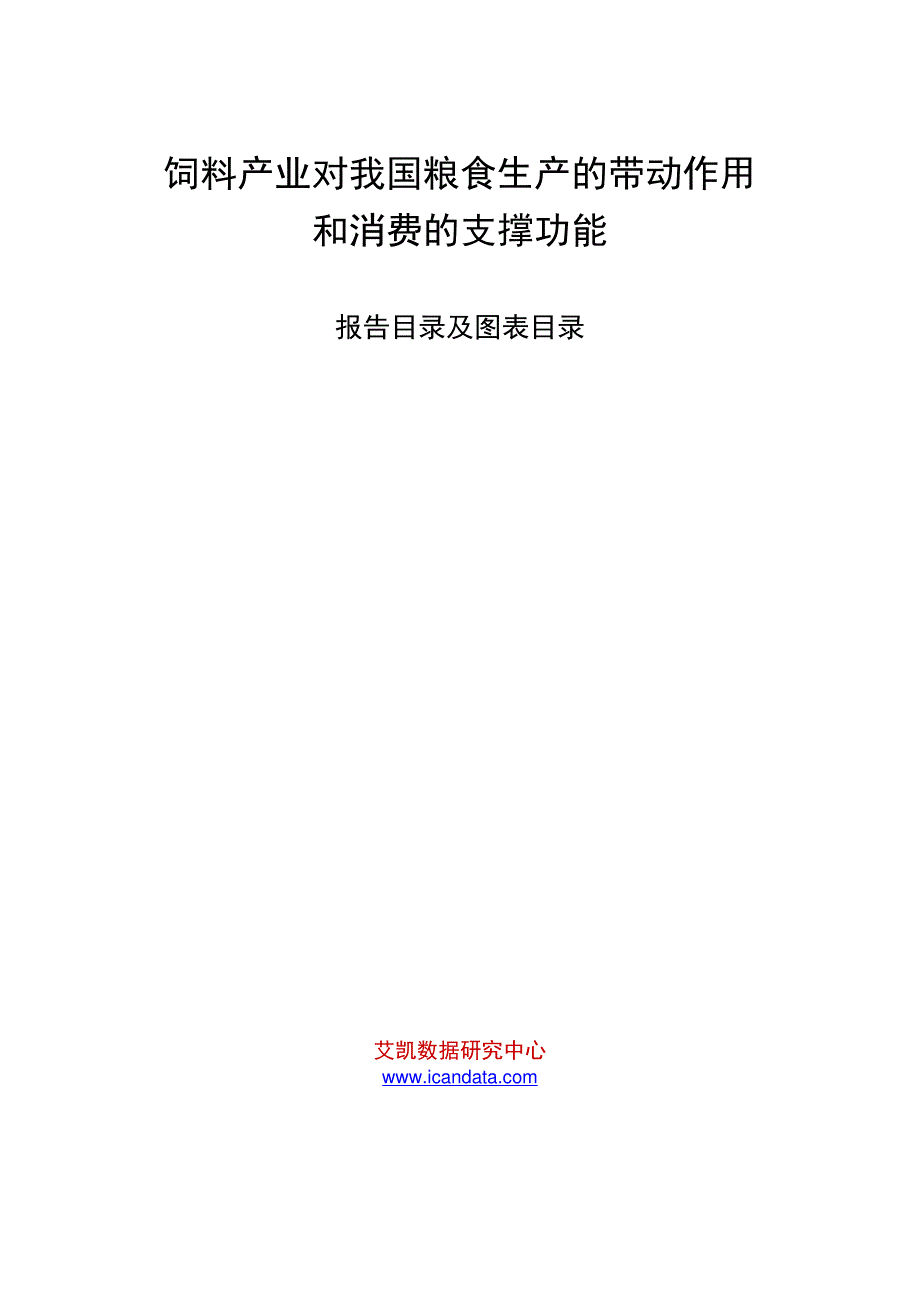 饲料产业对我国粮食生产的带动作用和消费的支撑功能

报告目录及图表目录

艾凯数据研究中心
www.icandata.com